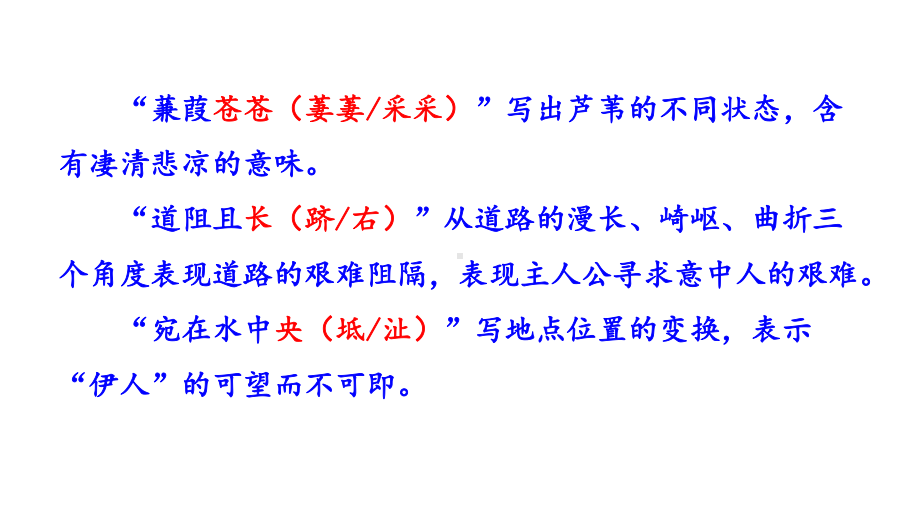 “蒹葭苍苍（萋萋/采采）”写出芦苇的不同状态，含有凄清悲凉的意味。

“道阻且长（跻/右）”从道路的漫长、崎岖、曲折三个角度表现道路的艰难阻隔，表现主人公寻求意中人的艰难。

“宛在水中央（坻/沚）”写地点位置的变换，表示“伊人”的可望而不可即。